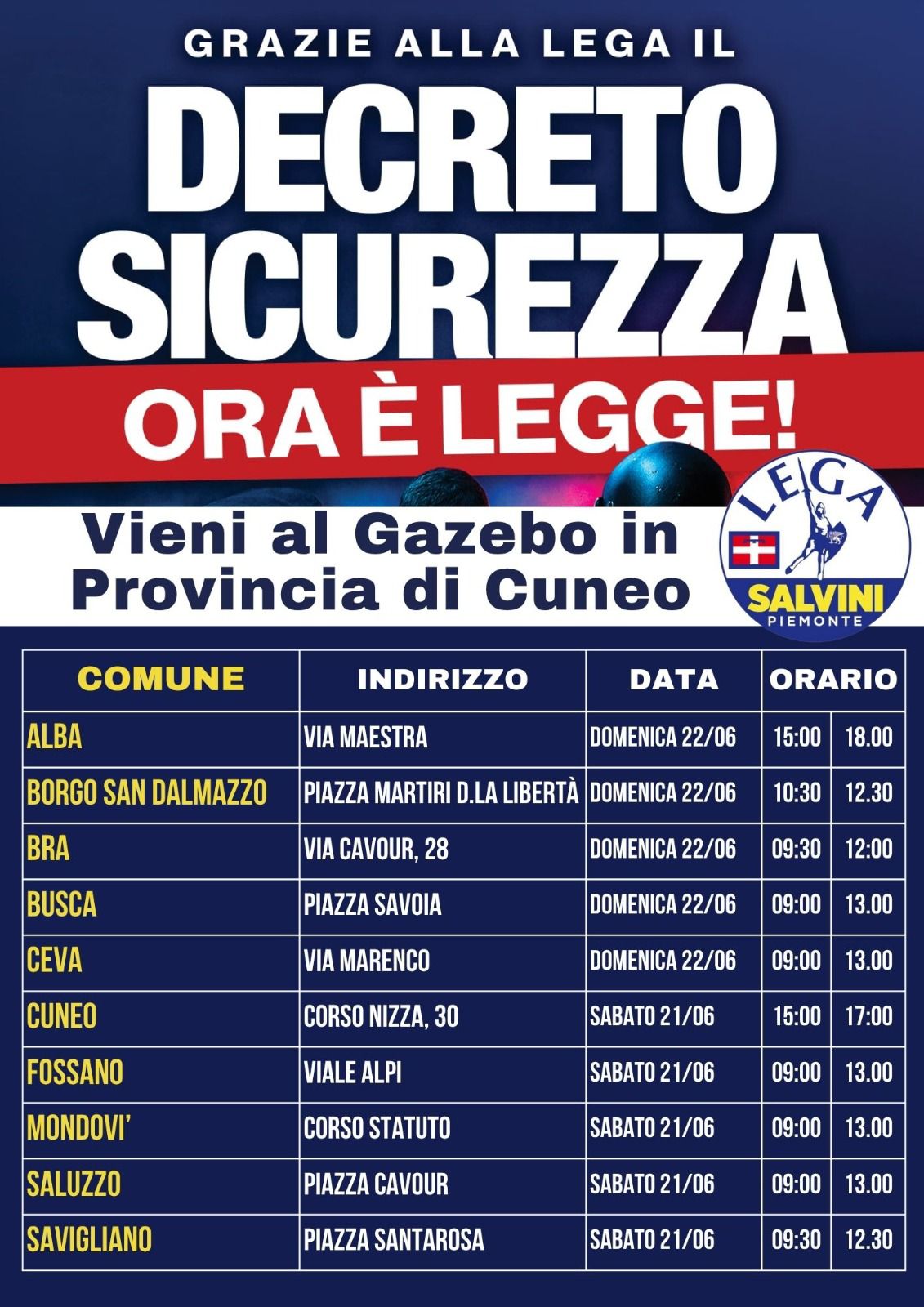 GRAZIE ALLA LEGA IL

DECRETO SICUREZZA

ORA È LEGGE!

Vieni al Gazebo in Provincia di Cuneo

LEGA
SALVINI
PIEMONTE

| COMUNE | INDIRIZZO | DATA | ORARIO | |
|---|---|---|---|---|
| ALBA | VIA MAESTRA | DOMENICA 22/06 | 15:00 | 18.00 |
| BORGO SAN DALMAZZO | PIAZZA MARTIRI D.LA LIBERTÀ | DOMENICA 22/06 | 10:30 | 12.30 |
| BRA | VIA CAVOUR, 28 | DOMENICA 22/06 | 09:30 | 12:00 |
| BUSCA | PIAZZA SAVOIA | DOMENICA 22/06 | 09:00 | 13.00 |
| CEVA | VIA MARENCO | DOMENICA 22/06 | 09:00 | 13.00 |
| CUNEO | CORSO NIZZA, 30 | SABATO 21/06 | 15:00 | 17:00 |
| FOSSANO | VIALE ALPI | SABATO 21/06 | 09:00 | 13.00 |
| MONDOVI' | CORSO STATUTO | SABATO 21/06 | 09:00 | 13.00 |
| SALUZZO | PIAZZA CAVOUR | SABATO 21/06 | 09:00 | 13.00 |
| SAVIGLIANO | PIAZZA SANTAROSA | SABATO 21/06 | 09:30 | 12.30 |